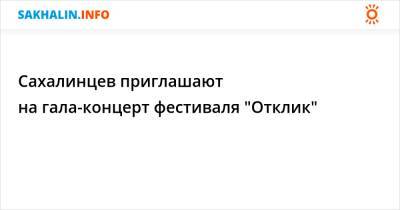 SAKHALIN.INFO

Сахалинцев приглашают на гала-концерт фестиваля "Отклик"